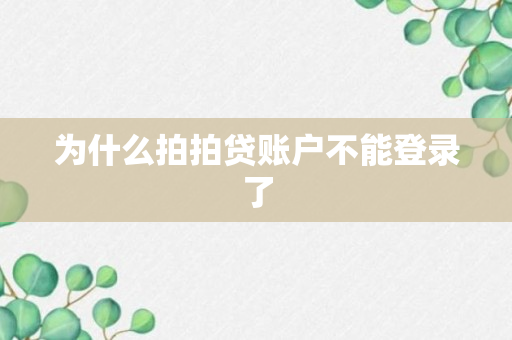 为什么拍拍贷账户不能登录了